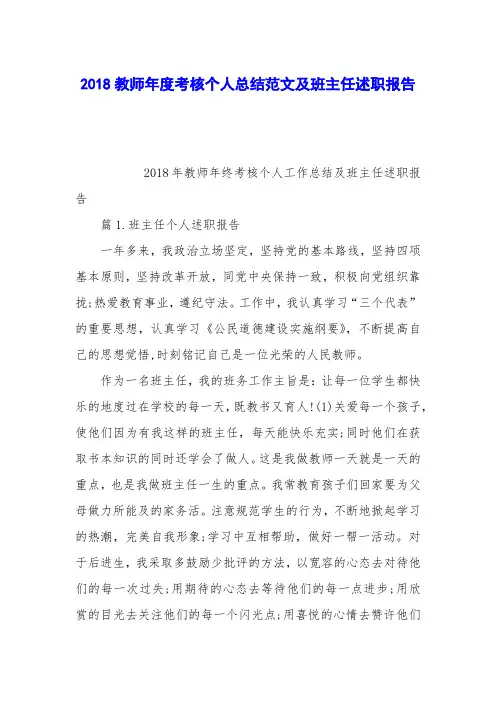 2018 教师年度考核个人总结范文及班主任述职报告

2018 年教师年终考核个人工作总结及班主任述职报告

篇 1.班主任个人述职报告

一年多来，我政治立场坚定，坚持党的基本路线，坚持四项基本原则，坚持改革开放，同党中央保持一致，积极向党组织靠拢;热爱教育事业，遵纪守法。工作中，我认真学习“三个代表”的重要思想，认真学习《公民道德建设实施纲要》，不断提高自己的思想觉悟，时刻铭记自己是一位光荣的人民教师。

作为一名班主任，我的班务工作主旨是：让每一位学生都快乐的地度过在学校的每一天，既教书又育人!(1)关爱每一个孩子，使他们因为有我这样的班主任，每天能快乐充实;同时他们在获取书本知识的同时还学会了做人。这是我做教师一天就是一天的重点，也是我做班主任一生的重点。我常教育孩子们回家要为父母做力所能及的家务活。注意规范学生的行为，不断地掀起学习的热潮，完美自我形象;学习中互相帮助，做好一帮一活动。对于后进生，我采取多鼓励少批评的方法，以宽容的心态去对待他们的每一次过失;用期待的心态去等待他们的每一点进步;用欣赏的目光去关注他们的每一个闪光点;用喜悦的心情去赞许他们